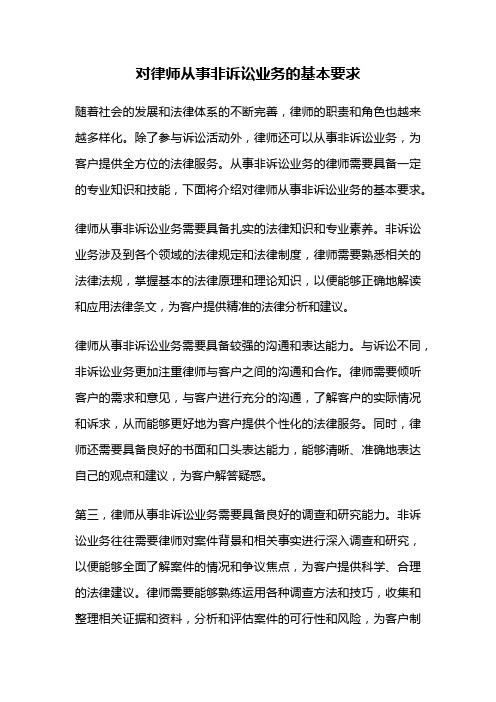 对律师从事非诉讼业务的基本要求

随着社会的发展和法律体系的不断完善，律师的职责和角色也越来越多样化。除了参与诉讼活动外，律师还可以从事非诉讼业务，为客户提供全方位的法律服务。从事非诉讼业务的律师需要具备一定的专业知识和技能，下面将介绍对律师从事非诉讼业务的基本要求。

律师从事非诉讼业务需要具备扎实的法律知识和专业素养。非诉讼业务涉及到各个领域的法律规定和法律制度，律师需要熟悉相关的法律法规，掌握基本的法律原理和理论知识，以便能够正确地解读和应用法律条文，为客户提供精准的法律分析和建议。

律师从事非诉讼业务需要具备较强的沟通和表达能力。与诉讼不同，非诉讼业务更加注重律师与客户之间的沟通和合作。律师需要倾听客户的需求和意见，与客户进行充分的沟通，了解客户的实际情况和诉求，从而能够更好地为客户提供个性化的法律服务。同时，律师还需要具备良好的书面和口头表达能力，能够清晰、准确地表达自己的观点和建议，为客户解答疑惑。

第三，律师从事非诉讼业务需要具备良好的调查和研究能力。非诉讼业务往往需要律师对案件背景和相关事实进行深入调查和研究，以便能够全面了解案件的情况和争议焦点，为客户提供科学、合理的法律建议。律师需要能够熟练运用各种调查方法和技巧，收集和整理相关证据和资料，分析和评估案件的可行性和风险，为客户制